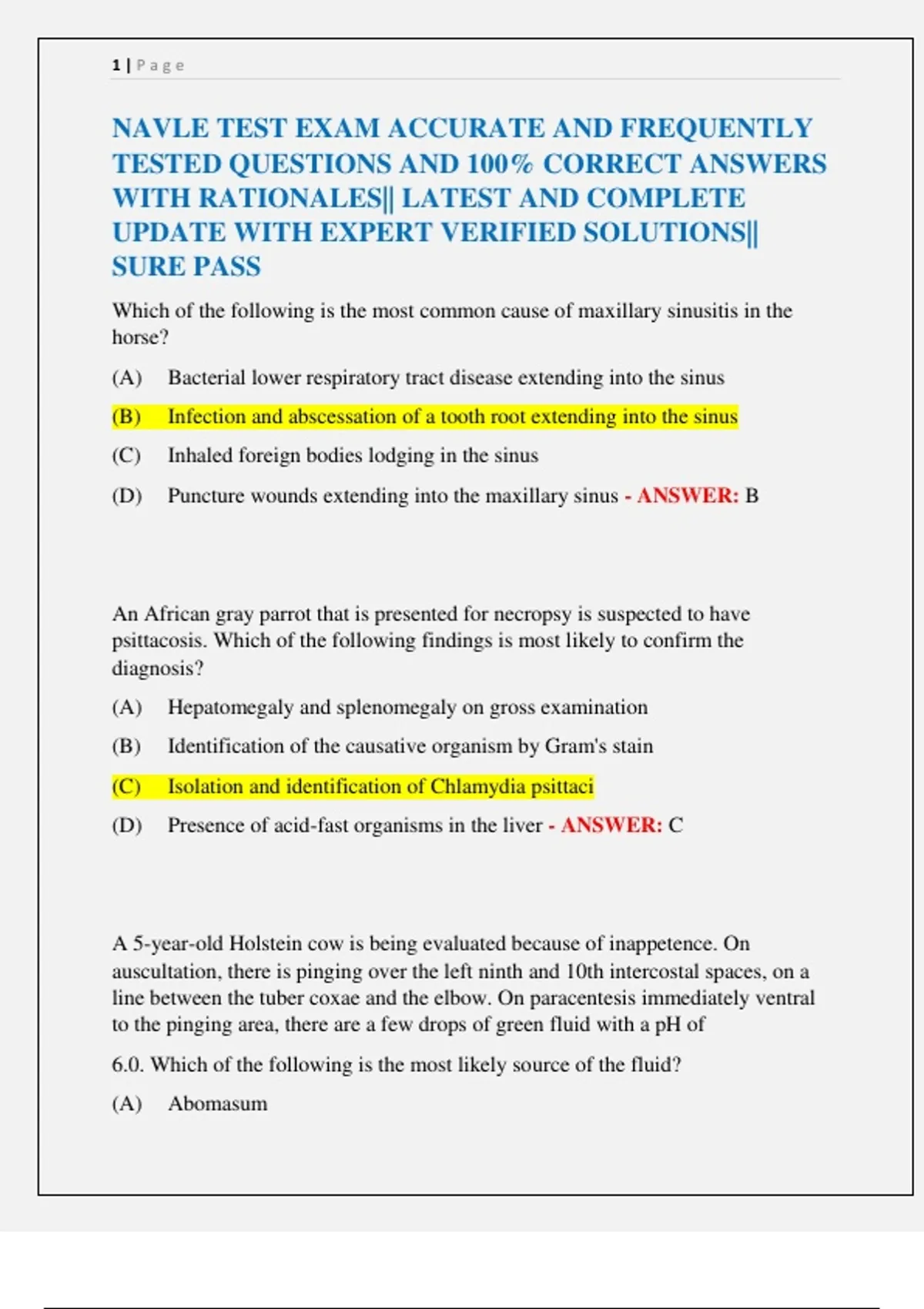 1 | Page

NAVLE TEST EXAM ACCURATE AND FREQUENTLY TESTED QUESTIONS AND 100% CORRECT ANSWERS WITH RATIONALES|| LATEST AND COMPLETE UPDATE WITH EXPERT VERIFIED SOLUTIONS|| SURE PASS

Which of the following is the most common cause of maxillary sinusitis in the horse?

(A) Bacterial lower respiratory tract disease extending into the sinus

(B) Infection and abscessation of a tooth root extending into the sinus

(C) Inhaled foreign bodies lodging in the sinus

(D) Puncture wounds extending into the maxillary sinus - ANSWER: B

An African gray parrot that is presented for necropsy is suspected to have psittacosis. Which of the following findings is most likely to confirm the diagnosis?

(A) Hepatomegaly and splenomegaly on gross examination

(B) Identification of the causative organism by Gram's stain

(C) Isolation and identification of Chlamydia psittaci

(D) Presence of acid-fast organisms in the liver - ANSWER: C

A 5-year-old Holstein cow is being evaluated because of inappetence. On auscultation, there is pinging over the left ninth and 10th intercostal spaces, on a line between the tuber coxae and the elbow. On paracentesis immediately ventral to the pinging area, there are a few drops of green fluid with a pH of

6.0. Which of the following is the most likely source of the fluid?

(A) Abomasum